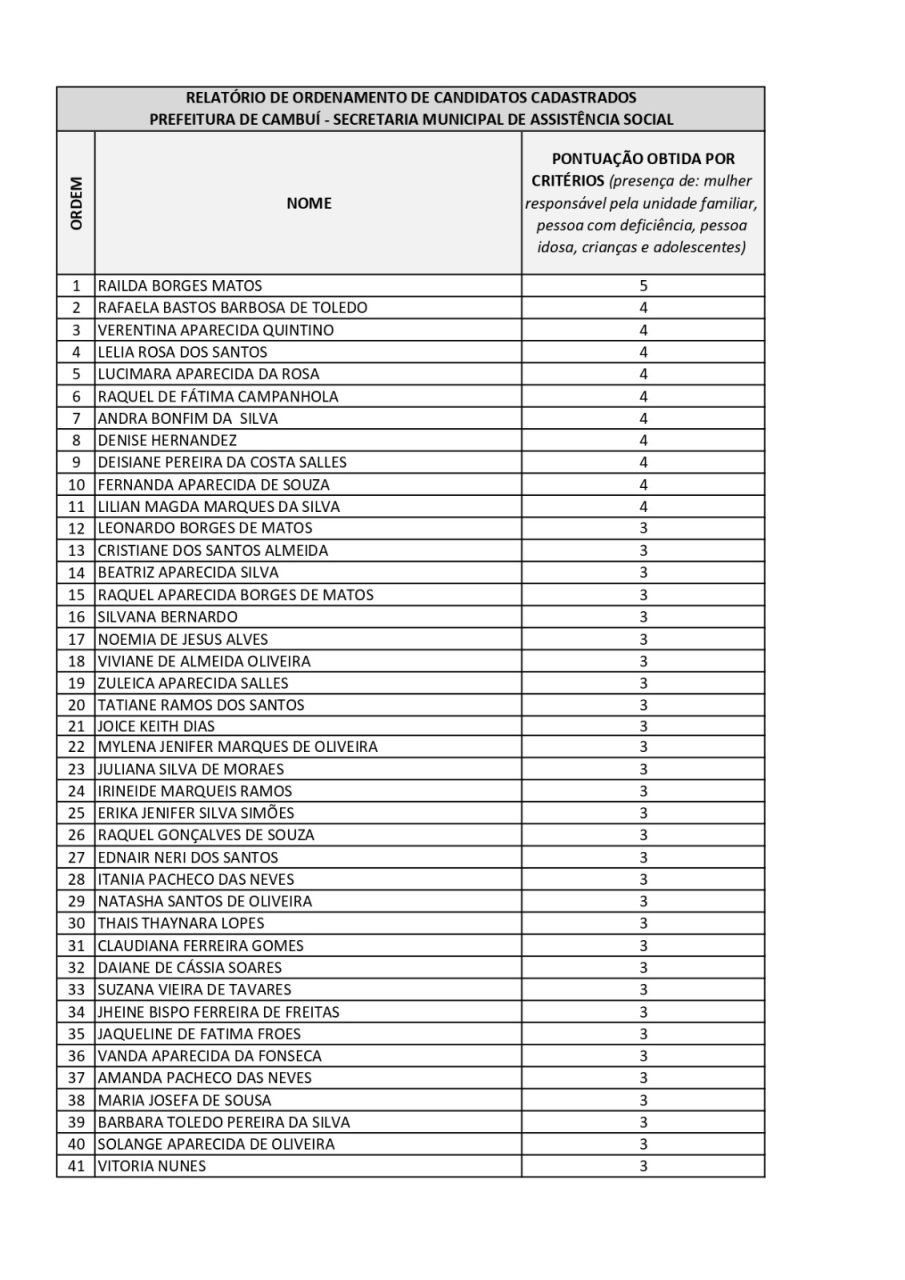 RELATÓRIO DE ORDENAMENTO DE CANDIDATOS CADASTRADOS
PREFEITURA DE CAMBUÍ - SECRETARIA MUNICIPAL DE ASSISTÊNCIA SOCIAL

| ORDEM | NOME | PONTUAÇÃO OBTIDA POR CRITÉRIOS (presença de: mulher responsável pela unidade familiar, pessoa com deficiência, pessoa idosa, crianças e adolescentes) |
|---|---|---|
| 1 | RAILDA BORGES MATOS | 5 |
| 2 | RAFAELA BASTOS BARBOSA DE TOLEDO | 4 |
| 3 | VERENTINA APARECIDA QUINTINO | 4 |
| 4 | LELIA ROSA DOS SANTOS | 4 |
| 5 | LUCIMARA APARECIDA DA ROSA | 4 |
| 6 | RAQUEL DE FÁTIMA CAMPANHOLA | 4 |
| 7 | ANDRA BONFIM DA SILVA | 4 |
| 8 | DENISE HERNANDEZ | 4 |
| 9 | DEISIANE PEREIRA DA COSTA SALLES | 4 |
| 10 | FERNANDA APARECIDA DE SOUZA | 4 |
| 11 | LILIAN MAGDA MARQUES DA SILVA | 4 |
| 12 | LEONARDO BORGES DE MATOS | 3 |
| 13 | CRISTIANE DOS SANTOS ALMEIDA | 3 |
| 14 | BEATRIZ APARECIDA SILVA | 3 |
| 15 | RAQUEL APARECIDA BORGES DE MATOS | 3 |
| 16 | SILVANA BERNARDO | 3 |
| 17 | NOEMIA DE JESUS ALVES | 3 |
| 18 | VIVIANE DE ALMEIDA OLIVEIRA | 3 |
| 19 | ZULEICA APARECIDA SALLES | 3 |
| 20 | TATIANE RAMOS DOS SANTOS | 3 |
| 21 | JOICE KEITH DIAS | 3 |
| 22 | MYLENA JENIFER MARQUES DE OLIVEIRA | 3 |
| 23 | JULIANA SILVA DE MORAES | 3 |
| 24 | IRINEIDE MARQUEIS RAMOS | 3 |
| 25 | ERIKA JENIFER SILVA SIMÕES | 3 |
| 26 | RAQUEL GONÇALVES DE SOUZA | 3 |
| 27 | EDNAIR NERI DOS SANTOS | 3 |
| 28 | ITANIA PACHECO DAS NEVES | 3 |
| 29 | NATASHA SANTOS DE OLIVEIRA | 3 |
| 30 | THAIS THAYNARA LOPES | 3 |
| 31 | CLAUDIANA FERREIRA GOMES | 3 |
| 32 | DAIANE DE CÁSSIA SOARES | 3 |
| 33 | SUZANA VIEIRA DE TAVARES | 3 |
| 34 | JHEINE BISPO FERREIRA DE FREITAS | 3 |
| 35 | JAQUELINE DE FATIMA FROES | 3 |
| 36 | VANDA APARECIDA DA FONSECA | 3 |
| 37 | AMANDA PACHECO DAS NEVES | 3 |
| 38 | MARIA JOSEFA DE SOUSA | 3 |
| 39 | BARBARA TOLEDO PEREIRA DA SILVA | 3 |
| 40 | SOLANGE APARECIDA DE OLIVEIRA | 3 |
| 41 | VITORIA NUNES | 3 |